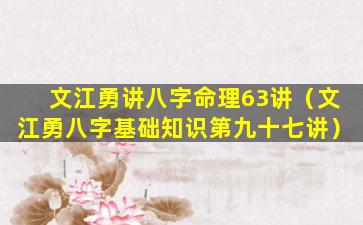 文江勇讲八字命理63讲（文江勇八字基础知识第九十七讲）